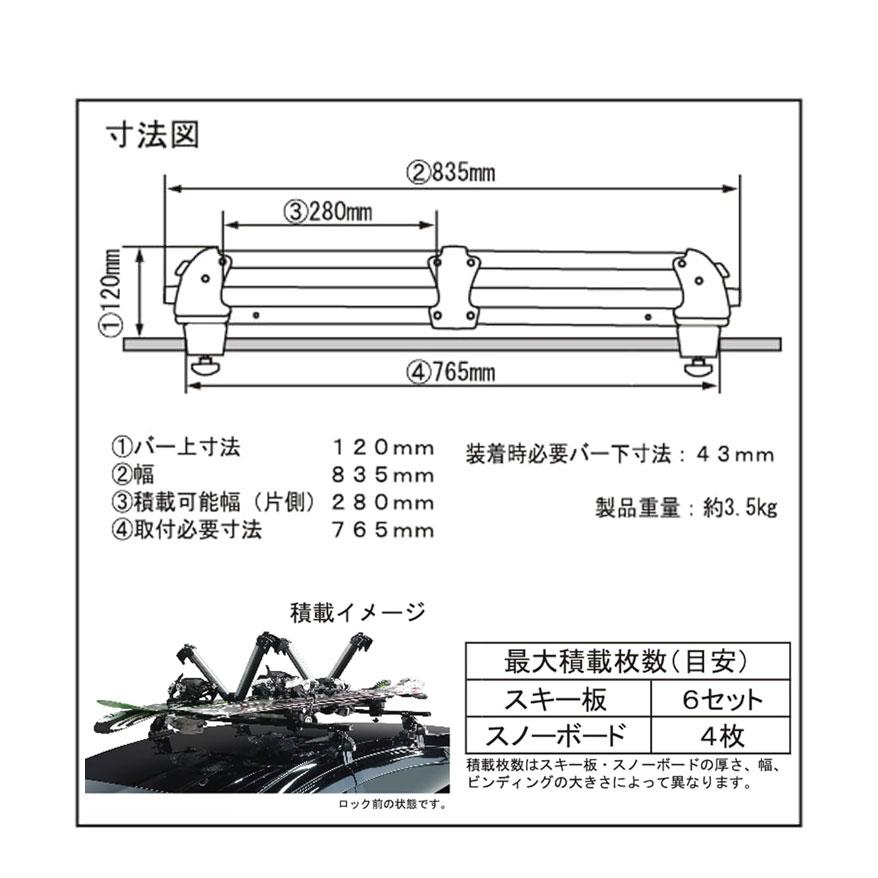 寸法図

②835mm

③280mm

①120mm

④765mm

①バー上寸法　１２０mm
②幅　８３５mm
③積載可能幅（片側）２８０mm
④取付必要寸法　７６５mm

装着時必要バー下寸法：４３mm

製品重量：約3.5kg

積載イメージ

ロック前の状態です。

| 最大積載枚数（目安） | |
|---|---|
| スキー板 | ６セット |
| スノーボード | ４枚 |

積載枚数はスキー板・スノーボードの厚さ、幅、ビンディングの大きさによって異なります。